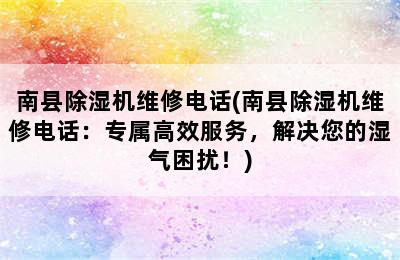 南县除湿机维修电话(南县除湿机维修电话：专属高效服务，解决您的湿气困扰！)